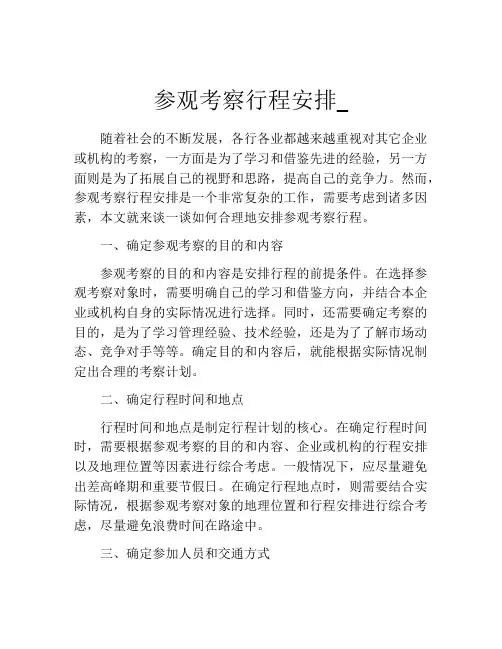 参观考察行程安排_

随着社会的不断发展，各行各业都越来越重视对其它企业或机构的考察，一方面是为了学习和借鉴先进的经验，另一方面则是为了拓展自己的视野和思路，提高自己的竞争力。然而，参观考察行程安排是一个非常复杂的工作，需要考虑到诸多因素，本文就来谈一谈如何合理地安排参观考察行程。

一、确定参观考察的目的和内容

参观考察的目的和内容是安排行程的前提条件。在选择参观考察对象时，需要明确自己的学习和借鉴方向，并结合本企业或机构自身的实际情况进行选择。同时，还需要确定考察的目的，是为了学习管理经验、技术经验，还是为了了解市场动态、竞争对手等等。确定目的和内容后，就能根据实际情况制定出合理的考察计划。

二、确定行程时间和地点

行程时间和地点是制定行程计划的核心。在确定行程时间时，需要根据参观考察的目的和内容、企业或机构的行程安排以及地理位置等因素进行综合考虑。一般情况下，应尽量避免出差高峰期和重要节假日。在确定行程地点时，则需要结合实际情况，根据参观考察对象的地理位置和行程安排进行综合考虑，尽量避免浪费时间在路途中。

三、确定参加人员和交通方式